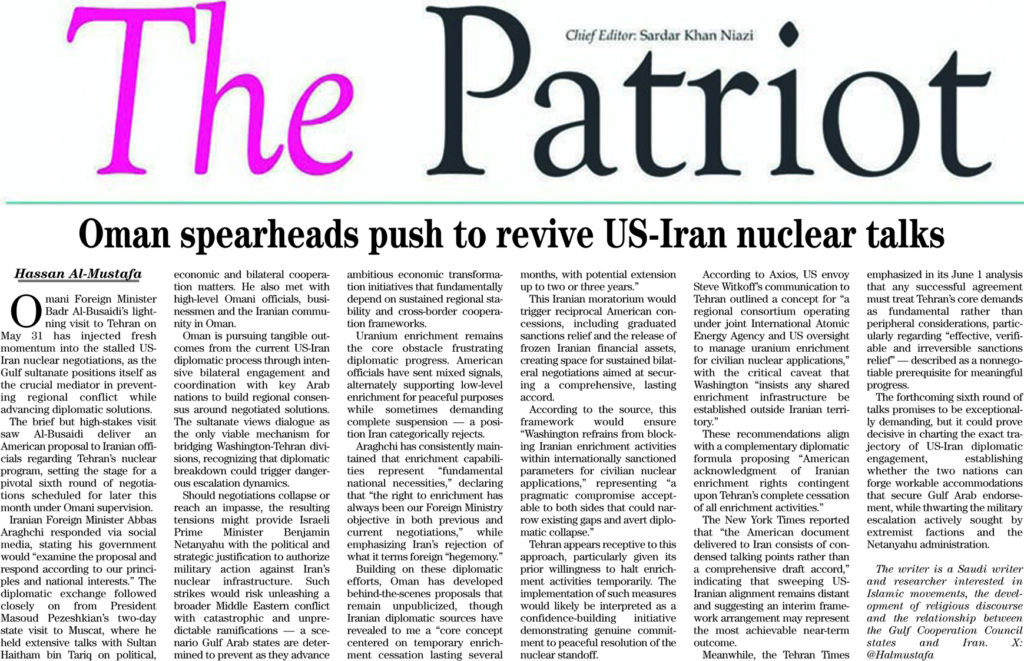 The Patriot

Chief Editor: Sardar Khan Niazi

Oman spearheads push to revive US-Iran nuclear talks

Hassan Al-Mustafa

Omani Foreign Minister Badr Al-Busaidi's lightning visit to Tehran on May 31 has injected fresh momentum into the stalled US-Iran nuclear negotiations, as the Gulf sultanate positions itself as the crucial mediator in preventing regional conflict while advancing diplomatic solutions.

The brief but high-stakes visit saw Al-Busaidi deliver an American proposal to Iranian officials regarding Tehran's nuclear program, setting the stage for a pivotal sixth round of negotiations scheduled for later this month under Omani supervision.

Iranian Foreign Minister Abbas Araghchi responded via social media, stating his government would "examine the proposal and respond according to our principles and national interests." The diplomatic exchange followed closely on from President Masoud Pezeshkian's two-day state visit to Muscat, where he held extensive talks with Sultan Haitham bin Tariq on political, economic and bilateral cooperation matters. He also met with high-level Omani officials, businessmen and the Iranian community in Oman.

Oman is pursuing tangible outcomes from the current US-Iran diplomatic process through intensive bilateral engagement and coordination with key Arab nations to build regional consensus around negotiated solutions. The sultanate views dialogue as the only viable mechanism for bridging Washington-Tehran divisions, recognizing that diplomatic breakdown could trigger dangerous escalation dynamics.

Should negotiations collapse or reach an impasse, the resulting tensions might provide Israeli Prime Minister Benjamin Netanyahu with the political and strategic justification to authorize military action against Iran's nuclear infrastructure. Such strikes would risk unleashing a broader Middle Eastern conflict with catastrophic and unpredictable ramifications — a scenario Gulf Arab states are determined to prevent as they advance ambitious economic transformation initiatives that fundamentally depend on sustained regional stability and cross-border cooperation frameworks.

Uranium enrichment remains the core obstacle frustrating diplomatic progress. American officials have sent mixed signals, alternately supporting low-level enrichment for peaceful purposes while sometimes demanding complete suspension — a position Iran categorically rejects.

Araghchi has consistently maintained that enrichment capabilities represent "fundamental national necessities," declaring that "the right to enrichment has always been our Foreign Ministry objective in both previous and current negotiations," while emphasizing Iran's rejection of what it terms foreign "hegemony."

Building on these diplomatic efforts, Oman has developed behind-the-scenes proposals that remain unpublicized, though Iranian diplomatic sources have revealed to me a "core concept centered on temporary enrichment cessation lasting several months, with potential extension up to two or three years."

This Iranian moratorium would trigger reciprocal American concessions, including graduated sanctions relief and the release of frozen Iranian financial assets, creating space for sustained bilateral negotiations aimed at securing a comprehensive, lasting accord.

According to the source, this framework would ensure "Washington refrains from blocking Iranian enrichment activities within internationally sanctioned parameters for civilian nuclear applications," representing "a pragmatic compromise acceptable to both sides that could narrow existing gaps and avert diplomatic collapse."

Tehran appears receptive to this approach, particularly given its prior willingness to halt enrichment activities temporarily. The implementation of such measures would likely be interpreted as a confidence-building initiative demonstrating genuine commitment to peaceful resolution of the nuclear standoff.

According to Axios, US envoy Steve Witkoff's communication to Tehran outlined a concept for "a regional consortium operating under joint International Atomic Energy Agency and US oversight to manage uranium enrichment for civilian nuclear applications," with the critical caveat that Washington "insists any shared enrichment infrastructure be established outside Iranian territory."

These recommendations align with a complementary diplomatic formula proposing "American acknowledgment of Iranian enrichment rights contingent upon Tehran's complete cessation of all enrichment activities."

The New York Times reported that "the American document delivered to Iran consists of condensed talking points rather than a comprehensive draft accord," indicating that sweeping US-Iranian alignment remains distant and suggesting an interim framework arrangement may represent the most achievable near-term outcome.

Meanwhile, the Tehran Times emphasized in its June 1 analysis that any successful agreement must treat Tehran's core demands as fundamental rather than peripheral considerations, particularly regarding "effective, verifiable and irreversible sanctions relief" — described as a nonnegotiable prerequisite for meaningful progress.

The forthcoming sixth round of talks promises to be exceptionally demanding, but it could prove decisive in charting the exact trajectory of US-Iran diplomatic engagement, establishing whether the two nations can forge workable accommodations that secure Gulf Arab endorsement, while thwarting the military escalation actively sought by extremist factions and the Netanyahu administration.

The writer is a Saudi writer and researcher interested in Islamic movements, the development of religious discourse and the relationship between the Gulf Cooperation Council states and Iran. X: @Halmustafa